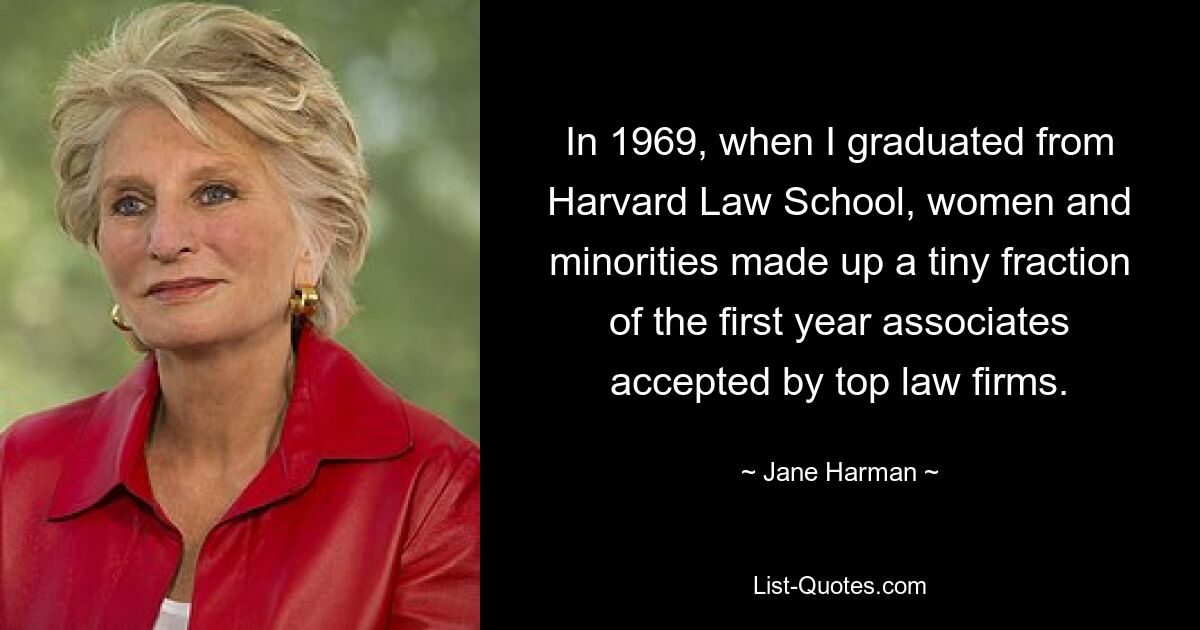 In 1969, when I graduated from Harvard Law School, women and minorities made up a tiny fraction of the first year associates accepted by top law firms.

~ Jane Harman ~

List-Quotes.com